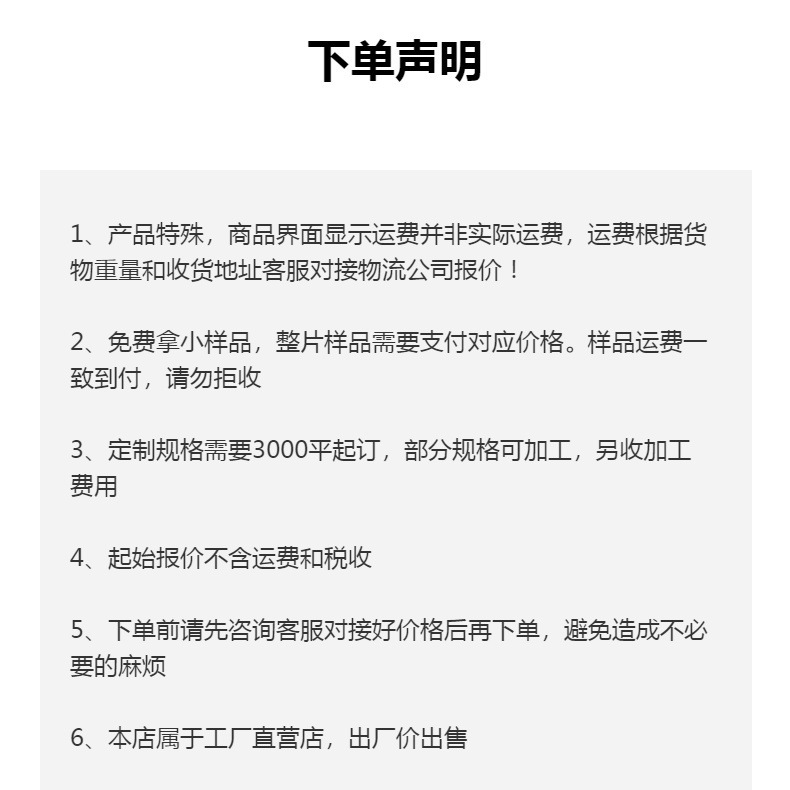 下单声明

1、产品特殊，商品界面显示运费并非实际运费，运费根据货物重量和收货地址客服对接物流公司报价！

2、免费拿小样品，整片样品需要支付对应价格。样品运费一致到付，请勿拒收

3、定制规格需要3000平起订，部分规格可加工，另收加工费用

4、起始报价不含运费和税收

5、下单前请先咨询客服对接好价格后再下单，避免造成不必要的麻烦

6、本店属于工厂直营店，出厂价出售